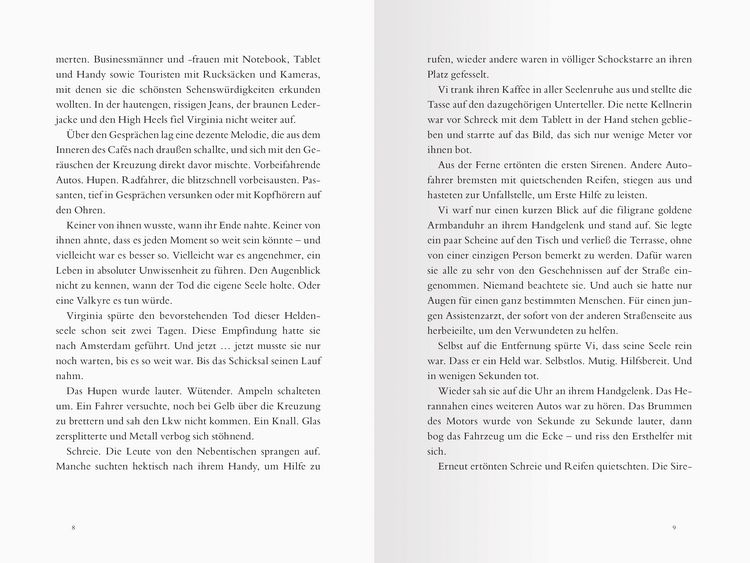 merten. Businessmänner und -frauen mit Notebook, Tablet und Handy sowie Touristen mit Rucksäcken und Kameras, mit denen sie die schönsten Sehenswürdigkeiten erkunden wollten. In der hautengen, rissigen Jeans, der braunen Lederjacke und den High Heels fiel Virginia nicht weiter auf.

Über den Gesprächen lag eine dezente Melodie, die aus dem Inneren des Cafés nach draußen schallte, und sich mit den Geräuschen der Kreuzung direkt davor mischte. Vorbeifahrende Autos. Hupen. Radfahrer, die blitzschnell vorbeisausten. Passanten, tief in Gesprächen versunken oder mit Kopfhörern auf den Ohren.

Keiner von ihnen wusste, wann ihr Ende nahte. Keiner von ihnen ahnte, dass es jeden Moment so weit sein könnte – und vielleicht war es besser so. Vielleicht war es angenehmer, ein Leben in absoluter Unwissenheit zu führen. Den Augenblick nicht zu kennen, wann der Tod die eigene Seele holte. Oder eine Valkyre es tun würde.

Virginia spürte den bevorstehenden Tod dieser Heldenseele schon seit zwei Tagen. Diese Empfindung hatte sie nach Amsterdam geführt. Und jetzt … jetzt musste sie nur noch warten, bis es so weit war. Bis das Schicksal seinen Lauf nahm.

Das Hupen wurde lauter. Wütender. Ampeln schalteten um. Ein Fahrer versuchte, noch bei Gelb über die Kreuzung zu brettern und sah den Lkw nicht kommen. Ein Knall. Glas zersplitterte und Metall verbog sich stöhnend.

Schreie. Die Leute von den Nebentischen sprangen auf. Manche suchten hektisch nach ihrem Handy, um Hilfe zu

8

rufen, wieder andere waren in völliger Schockstarre an ihren Platz gefesselt.

Vi trank ihren Kaffee in aller Seelenruhe aus und stellte die Tasse auf den dazugehörigen Unterteller. Die nette Kellnerin war vor Schreck mit dem Tablett in der Hand stehen geblieben und starrte auf das Bild, das sich nur wenige Meter vor ihnen bot.

Aus der Ferne ertönten die ersten Sirenen. Andere Autofahrer bremsten mit quietschenden Reifen, stiegen aus und hasteten zur Unfallstelle, um Erste Hilfe zu leisten.

Vi warf nur einen kurzen Blick auf die filigrane goldene Armbanduhr an ihrem Handgelenk und stand auf. Sie legte ein paar Scheine auf den Tisch und verließ die Terrasse, ohne von einer einzigen Person bemerkt zu werden. Dafür waren sie alle zu sehr von den Geschehnissen auf der Straße eingenommen. Niemand beachtete sie. Und auch sie hatte nur Augen für einen ganz bestimmten Menschen. Für einen jungen Assistenzarzt, der sofort von der anderen Straßenseite aus herbeieilte, um den Verwundeten zu helfen.

Selbst auf die Entfernung spürte Vi, dass seine Seele rein war. Dass er ein Held war. Selbstlos. Mutig. Hilfsbereit. Und in wenigen Sekunden tot.

Wieder sah sie auf die Uhr an ihrem Handgelenk. Das Herannahen eines weiteren Autos war zu hören. Das Brummen des Motors wurde von Sekunde zu Sekunde lauter, dann bog das Fahrzeug um die Ecke – und riss den Ersthelfer mit sich.

Erneut ertönten Schreie und Reifen quietschten. Die Sire-

9